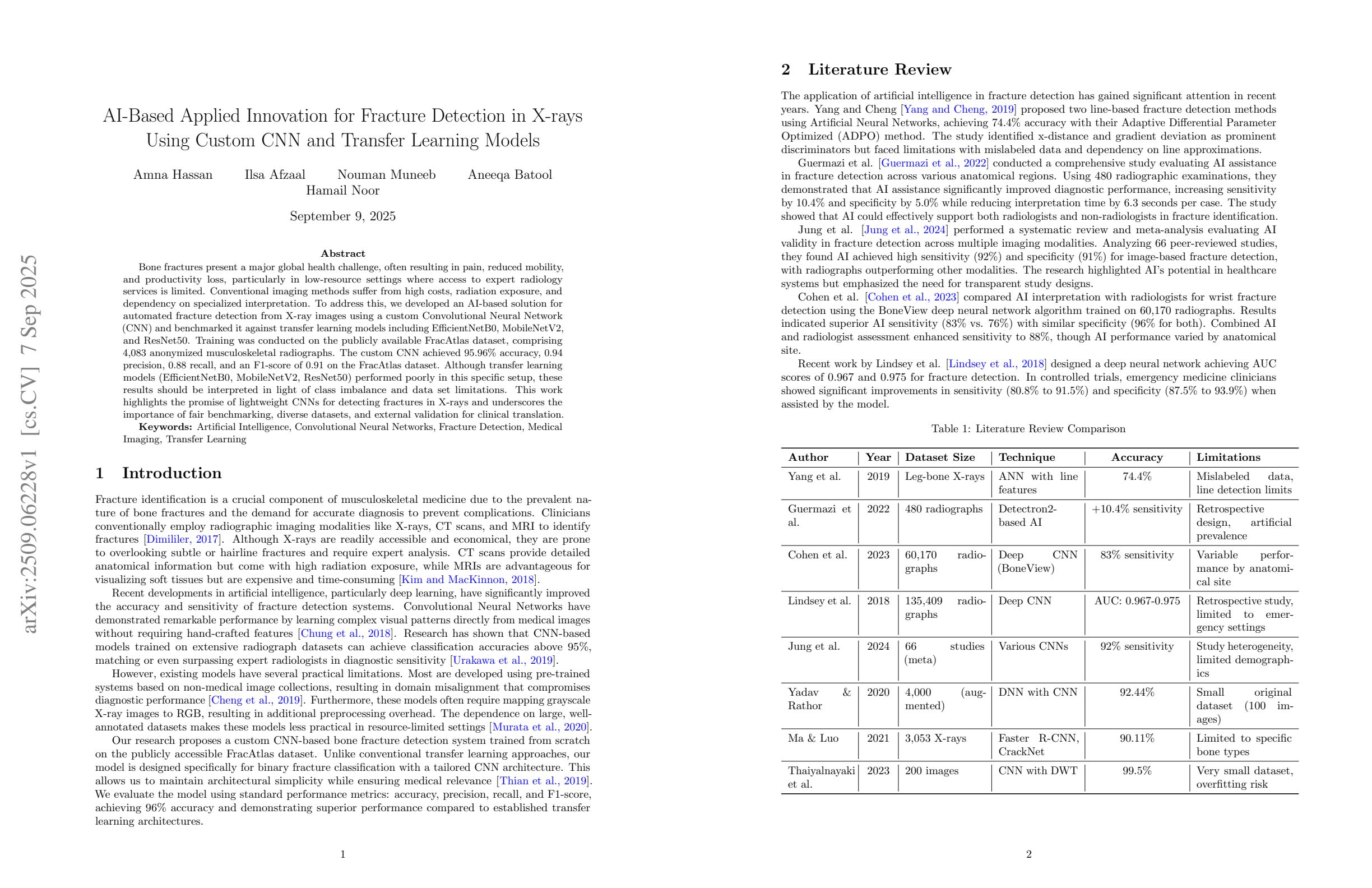 arXiv:2509.06228v1 [cs.CV] 7 Sep 2025

AI-Based Applied Innovation for Fracture Detection in X-rays Using Custom CNN and Transfer Learning Models

Amna Hassan Ilsa Afzaal Nouman Muneeb Aneeqa Batool Hamail Noor

September 9, 2025

Abstract

Bone fractures present a major global health challenge, often resulting in pain, reduced mobility, and productivity loss, particularly in low-resource settings where access to expert radiology services is limited. Conventional imaging methods suffer from high costs, radiation exposure, and dependency on specialized interpretation. To address this, we developed an AI-based solution for automated fracture detection from X-ray images using a custom Convolutional Neural Network (CNN) and benchmarked it against transfer learning models including EfficientNetB0, MobileNetV2, and ResNet50. Training was conducted on the publicly available FracAtlas dataset, comprising 4,083 anonymized musculoskeletal radiographs. The custom CNN achieved 95.96% accuracy, 0.94 precision, 0.88 recall, and an F1-score of 0.91 on the FracAtlas dataset. Although transfer learning models (EfficientNetB0, MobileNetV2, ResNet50) performed poorly in this specific setup, these results should be interpreted in light of class imbalance and data set limitations. This work highlights the promise of lightweight CNNs for detecting fractures in X-rays and underscores the importance of fair benchmarking, diverse datasets, and external validation for clinical translation.

Keywords: Artificial Intelligence, Convolutional Neural Networks, Fracture Detection, Medical Imaging, Transfer Learning

1 Introduction

Fracture identification is a crucial component of musculoskeletal medicine due to the prevalent nature of bone fractures and the demand for accurate diagnosis to prevent complications. Clinicians conventionally employ radiographic imaging modalities like X-rays, CT scans, and MRI to identify fractures [Dimililer, 2017]. Although X-rays are readily accessible and economical, they are prone to overlooking subtle or hairline fractures and require expert analysis. CT scans provide detailed anatomical information but come with high radiation exposure, while MRIs are advantageous for visualizing soft tissues but are expensive and time-consuming [Kim and MacKinnon, 2018].

Recent developments in artificial intelligence, particularly deep learning, have significantly improved the accuracy and sensitivity of fracture detection systems. Convolutional Neural Networks have demonstrated remarkable performance by learning complex visual patterns directly from medical images without requiring hand-crafted features [Chung et al., 2018]. Research has shown that CNN-based models trained on extensive radiograph datasets can achieve classification accuracies above 95%, matching or even surpassing expert radiologists in diagnostic sensitivity [Urakawa et al., 2019].

However, existing models have several practical limitations. Most are developed using pre-trained systems based on non-medical image collections, resulting in domain misalignment that compromises diagnostic performance [Cheng et al., 2019]. Furthermore, these models often require mapping grayscale X-ray images to RGB, resulting in additional preprocessing overhead. The dependence on large, well-annotated datasets makes these models less practical in resource-limited settings [Murata et al., 2020].

Our research proposes a custom CNN-based bone fracture detection system trained from scratch on the publicly accessible FracAtlas dataset. Unlike conventional transfer learning approaches, our model is designed specifically for binary fracture classification with a tailored CNN architecture. This allows us to maintain architectural simplicity while ensuring medical relevance [Thian et al., 2019]. We evaluate the model using standard performance metrics: accuracy, precision, recall, and F1-score, achieving 96% accuracy and demonstrating superior performance compared to established transfer learning architectures.

1

2 Literature Review

The application of artificial intelligence in fracture detection has gained significant attention in recent years. Yang and Cheng [Yang and Cheng, 2019] proposed two line-based fracture detection methods using Artificial Neural Networks, achieving 74.4% accuracy with their Adaptive Differential Parameter Optimized (ADPO) method. The study identified x-distance and gradient deviation as prominent discriminators but faced limitations with mislabeled data and dependency on line approximations.

Guermazi et al. [Guermazi et al., 2022] conducted a comprehensive study evaluating AI assistance in fracture detection across various anatomical regions. Using 480 radiographic examinations, they demonstrated that AI assistance significantly improved diagnostic performance, increasing sensitivity by 10.4% and specificity by 5.0% while reducing interpretation time by 6.3 seconds per case. The study showed that AI could effectively support both radiologists and non-radiologists in fracture identification.

Jung et al. [Jung et al., 2024] performed a systematic review and meta-analysis evaluating AI validity in fracture detection across multiple imaging modalities. Analyzing 66 peer-reviewed studies, they found AI achieved high sensitivity (92%) and specificity (91%) for image-based fracture detection, with radiographs outperforming other modalities. The research highlighted AI's potential in healthcare systems but emphasized the need for transparent study designs.

Cohen et al. [Cohen et al., 2023] compared AI interpretation with radiologists for wrist fracture detection using the BoneView deep neural network algorithm trained on 60,170 radiographs. Results indicated superior AI sensitivity (83% vs. 76%) with similar specificity (96% for both). Combined AI and radiologist assessment enhanced sensitivity to 88%, though AI performance varied by anatomical site.

Recent work by Lindsey et al. [Lindsey et al., 2018] designed a deep neural network achieving AUC scores of 0.967 and 0.975 for fracture detection. In controlled trials, emergency medicine clinicians showed significant improvements in sensitivity (80.8% to 91.5%) and specificity (87.5% to 93.9%) when assisted by the model.

Table 1: Literature Review Comparison

| Author | Year | Dataset Size | Technique | Accuracy | Limitations |
|---|---|---|---|---|---|
| Yang et al. | 2019 | Leg-bone X-rays | ANN with line features | 74.4% | Mislabeled data, line detection limits |
| Guermazi et al. | 2022 | 480 radiographs | Detectron2-based AI | +10.4% sensitivity | Retrospective design, artificial prevalence |
| Cohen et al. | 2023 | 60,170 radiographs | Deep CNN (BoneView) | 83% sensitivity | Variable performance by anatomical site |
| Lindsey et al. | 2018 | 135,409 radiographs | Deep CNN | AUC: 0.967-0.975 | Retrospective study, limited to emergency settings |
| Jung et al. | 2024 | 66 studies (meta) | Various CNNs | 92% sensitivity | Study heterogeneity, limited demographics |
| Yadav & Rathor | 2020 | 4,000 (augmented) | DNN with CNN | 92.44% | Small original dataset (100 images) |
| Ma & Luo | 2021 | 3,053 X-rays | Faster R-CNN, CrackNet | 90.11% | Limited to specific bone types |
| Thaiyalnayaki et al. | 2023 | 200 images | CNN with DWT | 99.5% | Very small dataset, overfitting risk |

2